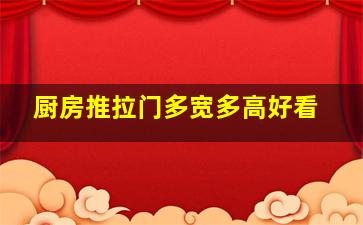 厨房推拉门多宽多高好看